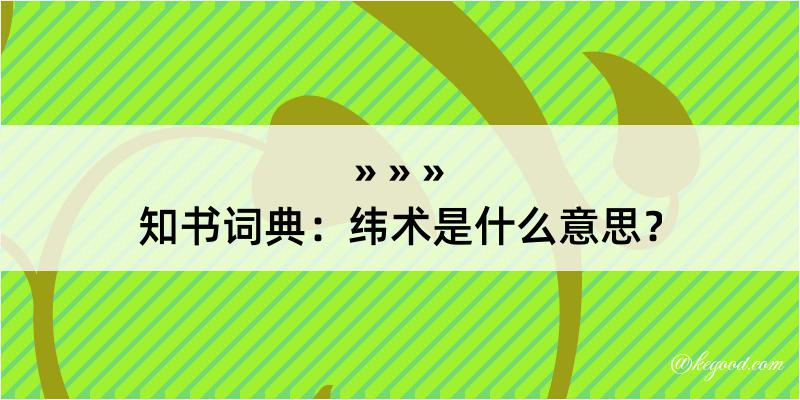 » » »
知书词典：纬术是什么意思？

@kegood.com